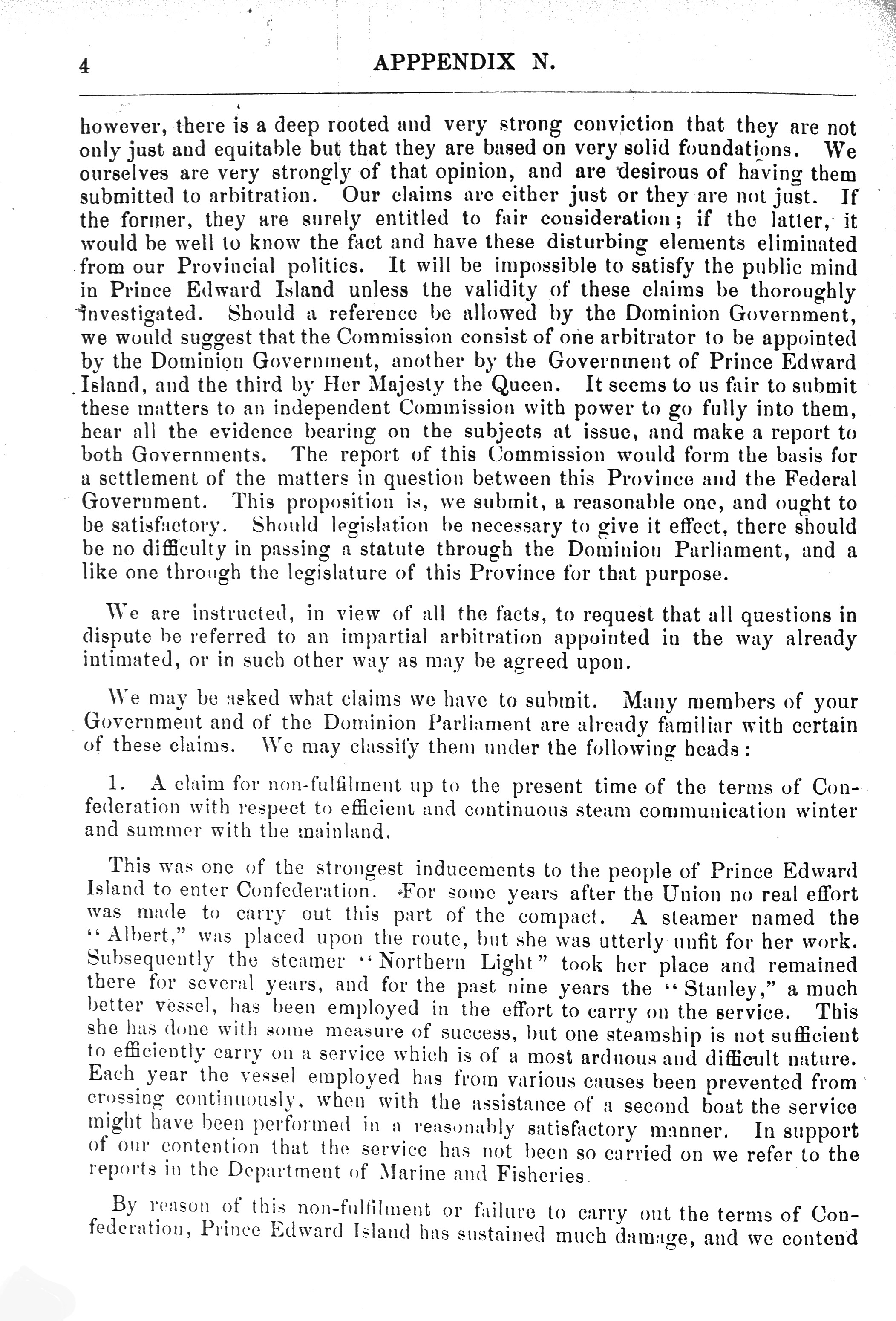 4 APPPENDIX N.

however, there is a deep rooted and very strong conviction that they are not only just and equitable but that they are based on very solid foundations. We ourselves are very strongly of that opinion, and are desirous of having them submitted to arbitration. Our claims are either just or they are not just. If the former, they are surely entitled to fair consideration; if the latter, it would be well to know the fact and have these disturbing elements eliminated from our Provincial politics. It will be impossible to satisfy the public mind in Prince Edward Island unless the validity of these claims be thoroughly investigated. Should a reference be allowed by the Dominion Government, we would suggest that the Commission consist of one arbitrator to be appointed by the Dominion Government, another by the Government of Prince Edward Island, and the third by Her Majesty the Queen. It seems to us fair to submit these matters to an independent Commission with power to go fully into them, hear all the evidence bearing on the subjects at issue, and make a report to both Governments. The report of this Commission would form the basis for a settlement of the matters in question between this Province and the Federal Government. This proposition is, we submit, a reasonable one, and ought to be satisfactory. Should legislation be necessary to give it effect, there should be no difficulty in passing a statute through the Dominion Parliament, and a like one through the legislature of this Province for that purpose.

We are instructed, in view of all the facts, to request that all questions in dispute be referred to an impartial arbitration appointed in the way already intimated, or in such other way as may be agreed upon.

We may be asked what claims we have to submit. Many members of your Government and of the Dominion Parliament are already familiar with certain of these claims. We may classify them under the following heads:

1. A claim for non-fulfilment up to the present time of the terms of Confederation with respect to efficient and continuous steam communication winter and summer with the mainland.

This was one of the strongest inducements to the people of Prince Edward Island to enter Confederation. For some years after the Union no real effort was made to carry out this part of the compact. A steamer named the "Albert," was placed upon the route, but she was utterly unfit for her work. Subsequently the steamer "Northern Light" took her place and remained there for several years, and for the past nine years the "Stanley," a much better vessel, has been employed in the effort to carry on the service. This she has done with some measure of success, but one steamship is not sufficient to efficiently carry on a service which is of a most arduous and difficult nature. Each year the vessel employed has from various causes been prevented from crossing continuously, when with the assistance of a second boat the service might have been performed in a reasonably satisfactory manner. In support of our contention that the service has not been so carried on we refer to the reports in the Department of Marine and Fisheries.

By reason of this non-fulfilment or failure to carry out the terms of Confederation, Prince Edward Island has sustained much damage, and we contend